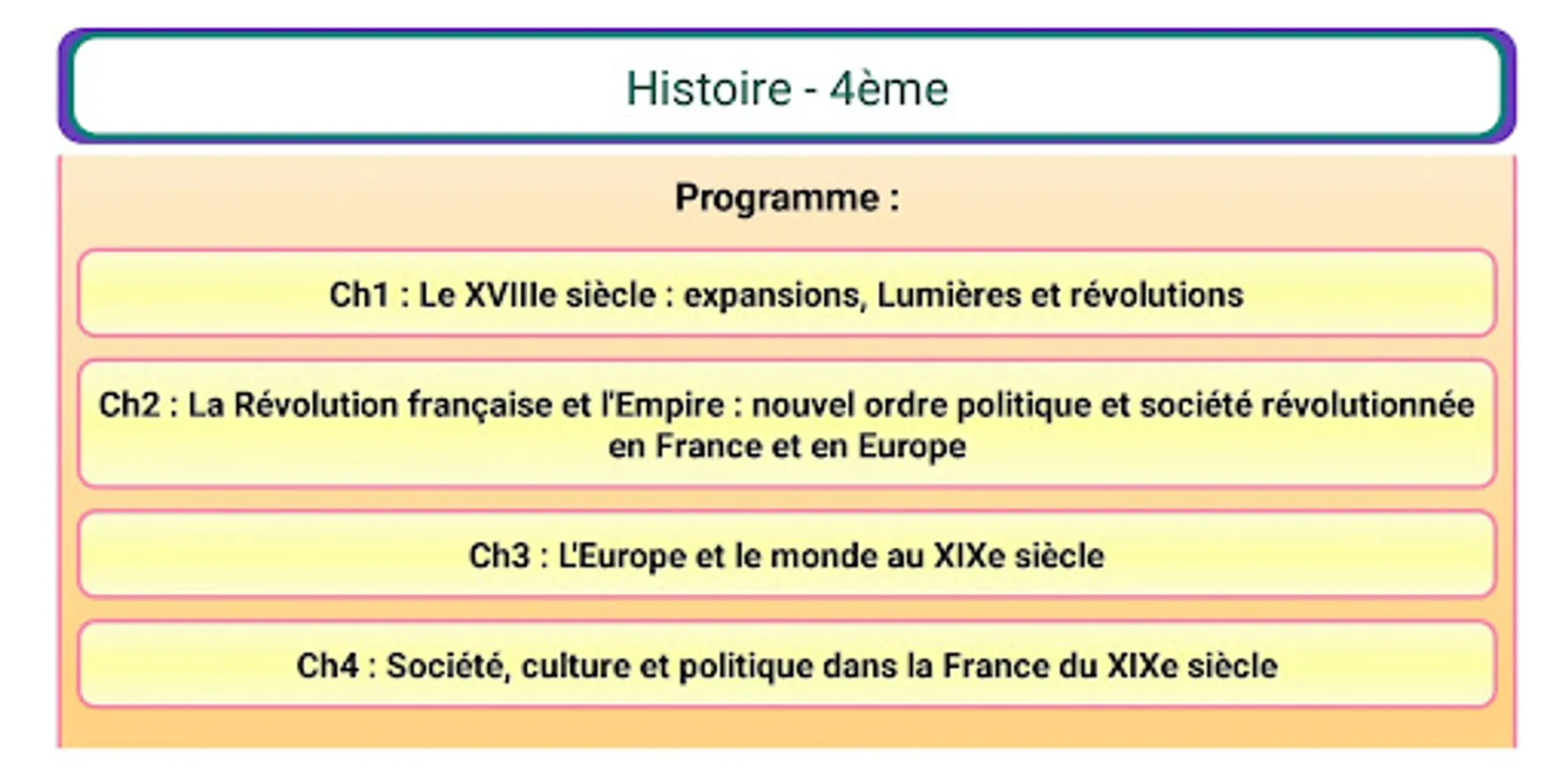 Histoire - 4ème

Programme :

Ch1 : Le XVIIIe siècle : expansions, Lumières et révolutions

Ch2 : La Révolution française et l'Empire : nouvel ordre politique et société révolutionnée en France et en Europe

Ch3 : L'Europe et le monde au XIXe siècle

Ch4 : Société, culture et politique dans la France du XIXe siècle